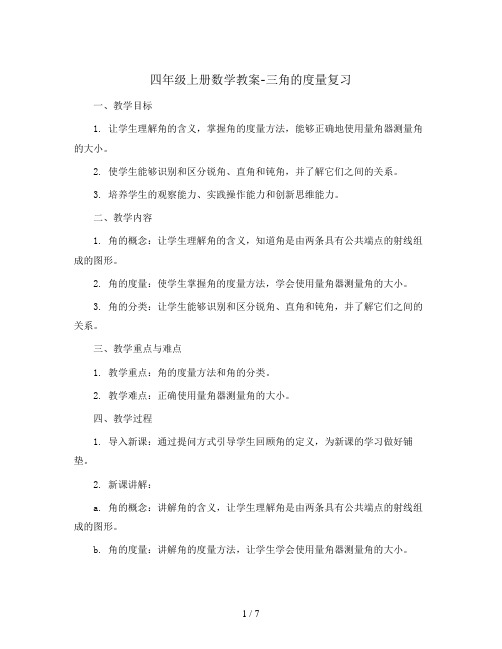 四年级上册数学教案-三角的度量复习

一、教学目标

1. 让学生理解角的含义，掌握角的度量方法，能够正确地使用量角器测量角的大小。

2. 使学生能够识别和区分锐角、直角和钝角，并了解它们之间的关系。

3. 培养学生的观察能力、实践操作能力和创新思维能力。

二、教学内容

1. 角的概念：让学生理解角的含义，知道角是由两条具有公共端点的射线组成的图形。

2. 角的度量：使学生掌握角的度量方法，学会使用量角器测量角的大小。

3. 角的分类：让学生能够识别和区分锐角、直角和钝角，并了解它们之间的关系。

三、教学重点与难点

1. 教学重点：角的度量方法和角的分类。

2. 教学难点：正确使用量角器测量角的大小。

四、教学过程

1. 导入新课：通过提问方式引导学生回顾角的定义，为新课的学习做好铺垫。

2. 新课讲解：

a. 角的概念：讲解角的含义，让学生理解角是由两条具有公共端点的射线组成的图形。

b. 角的度量：讲解角的度量方法，让学生学会使用量角器测量角的大小。

1 / 7